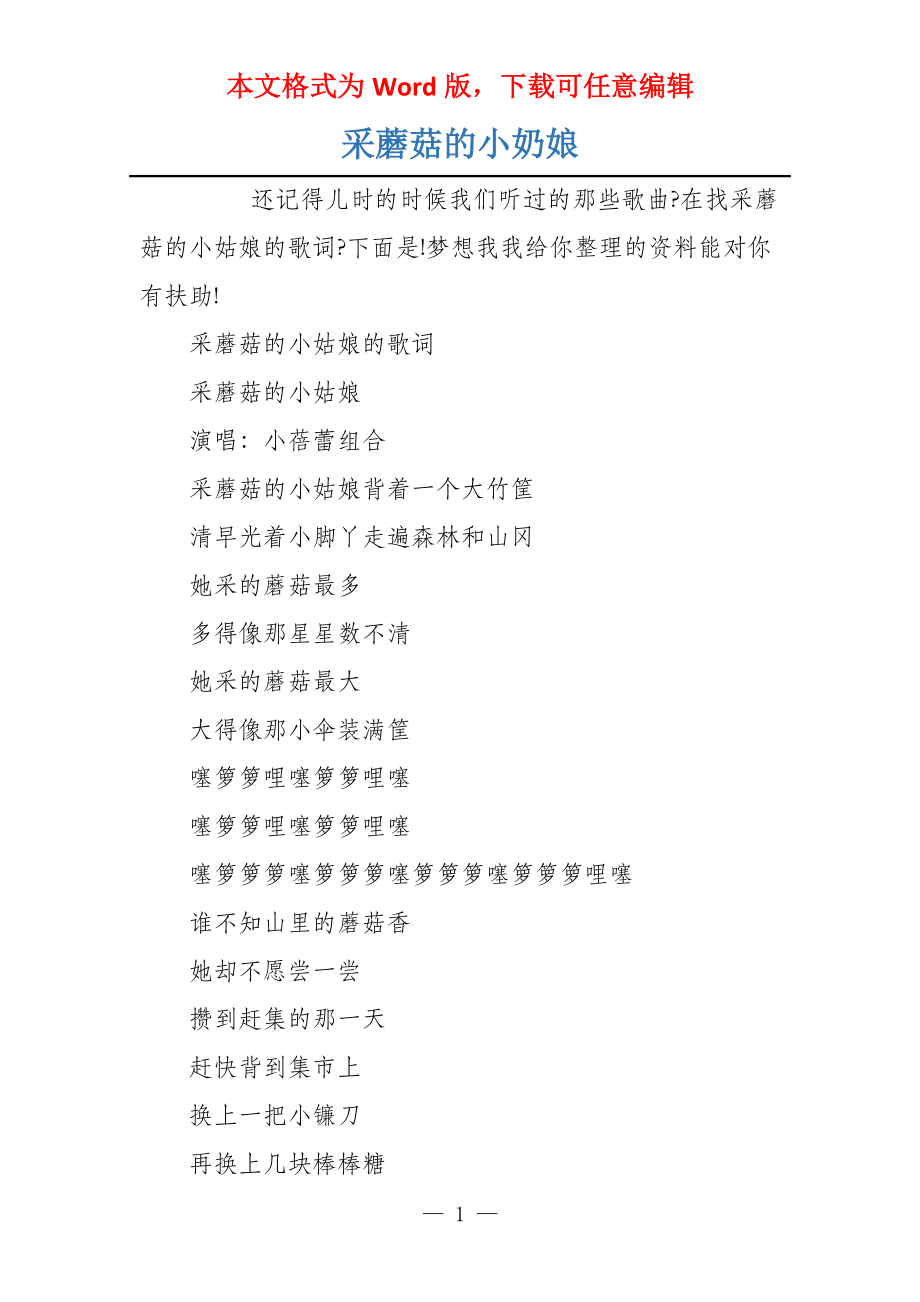 本文格式为 Word 版，下载可任意编辑

采蘑菇的小奶娘

还记得儿时的时候我们听过的那些歌曲?在找采蘑菇的小姑娘的歌词?下面是!梦想我我给你整理的资料能对你有扶助!

采蘑菇的小姑娘的歌词

采蘑菇的小姑娘

演唱：小蓓蕾组合

采蘑菇的小姑娘背着一个大竹筐

清早光着小脚丫走遍森林和山冈

她采的蘑菇最多

多得像那星星数不清

她采的蘑菇最大

大得像那小伞装满筐

噻箩箩哩噻箩箩哩噻

噻箩箩哩噻箩箩哩噻

噻箩箩箩噻箩箩箩噻箩箩箩噻箩箩箩哩噻

谁不知山里的蘑菇香

她却不愿尝一尝

攒到赶集的那一天

赶快背到集市上

换上一把小镰刀

再换上几块棒棒糖

— 1 —